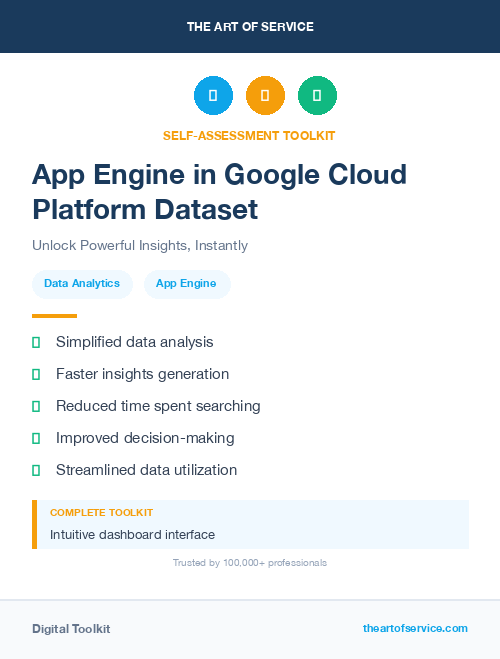 THE ART OF SERVICE

SELF-ASSESSMENT TOOLKIT

App Engine in Google Cloud Platform Dataset

Unlock Powerful Insights, Instantly

Data Analytics

App Engine

Simplified data analysis

Faster insights generation

Reduced time spent searching

Improved decision-making

Streamlined data utilization

COMPLETE TOOLKIT

Intuitive dashboard interface

Trusted by 100,000+ professionals

Digital Toolkit

theartofservice.com